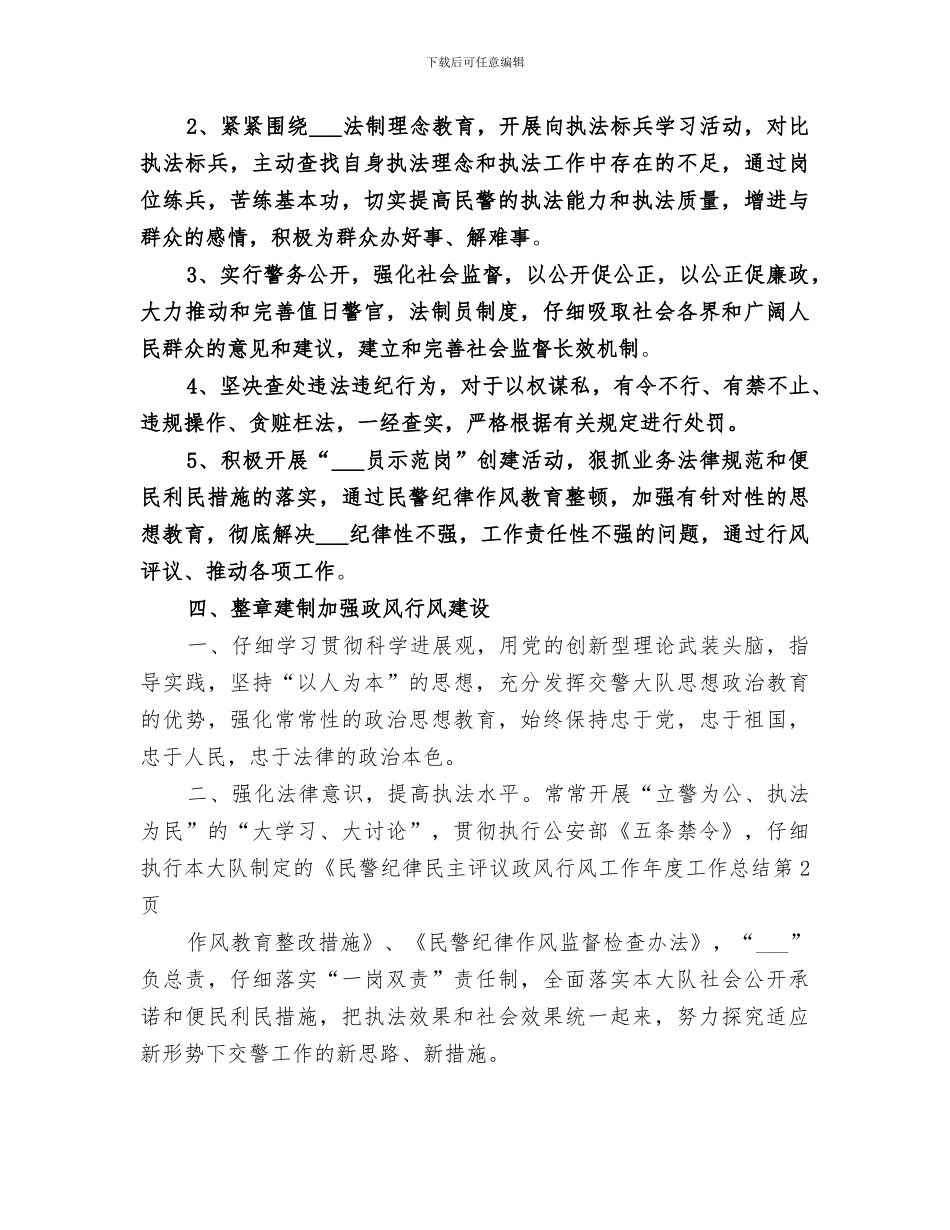 下载后可任意编辑

2、紧紧围绕___法制理念教育，开展向执法标兵学习活动，对比执法标兵，主动查找自身执法理念和执法工作中存在的不足，通过岗位练兵，苦练基本功，切实提高民警的执法能力和执法质量，增进与群众的感情，积极为群众办好事、解难事。

3、实行警务公开，强化社会监督，以公开促公正，以公正促廉政，大力推动和完善值日警官，法制员制度，仔细吸取社会各界和广阔人民群众的意见和建议，建立和完善社会监督长效机制。

4、坚决查处违法违纪行为，对于以权谋私，有令不行、有禁不止、违规操作、贪赃枉法，一经查实，严格根据有关规定进行处罚。

5、积极开展“___员示范岗”创建活动，狠抓业务法律规范和便民利民措施的落实，通过民警纪律作风教育整顿，加强有针对性的思想教育，彻底解决___纪律性不强，工作责任性不强的问题，通过行风评议、推动各项工作。

四、整章建制加强政风行风建设

一、仔细学习贯彻科学进展观，用党的创新型理论武装头脑，指导实践，坚持“以人为本”的思想，充分发挥交警大队思想政治教育的优势，强化常常性的政治思想教育，始终保持忠于党，忠于祖国，忠于人民，忠于法律的政治本色。

二、强化法律意识，提高执法水平。常常开展“立警为公、执法为民”的“大学习、大讨论”，贯彻执行公安部《五条禁令》，仔细执行本大队制定的《民警纪律民主评议政风行风工作年度工作总结第2页

作风教育整改措施》、《民警纪律作风监督检查办法》，“___”负总责，仔细落实“一岗双责”责任制，全面落实本大队社会公开承诺和便民利民措施，把执法效果和社会效果统一起来，努力探究适应新形势下交警工作的新思路、新措施。